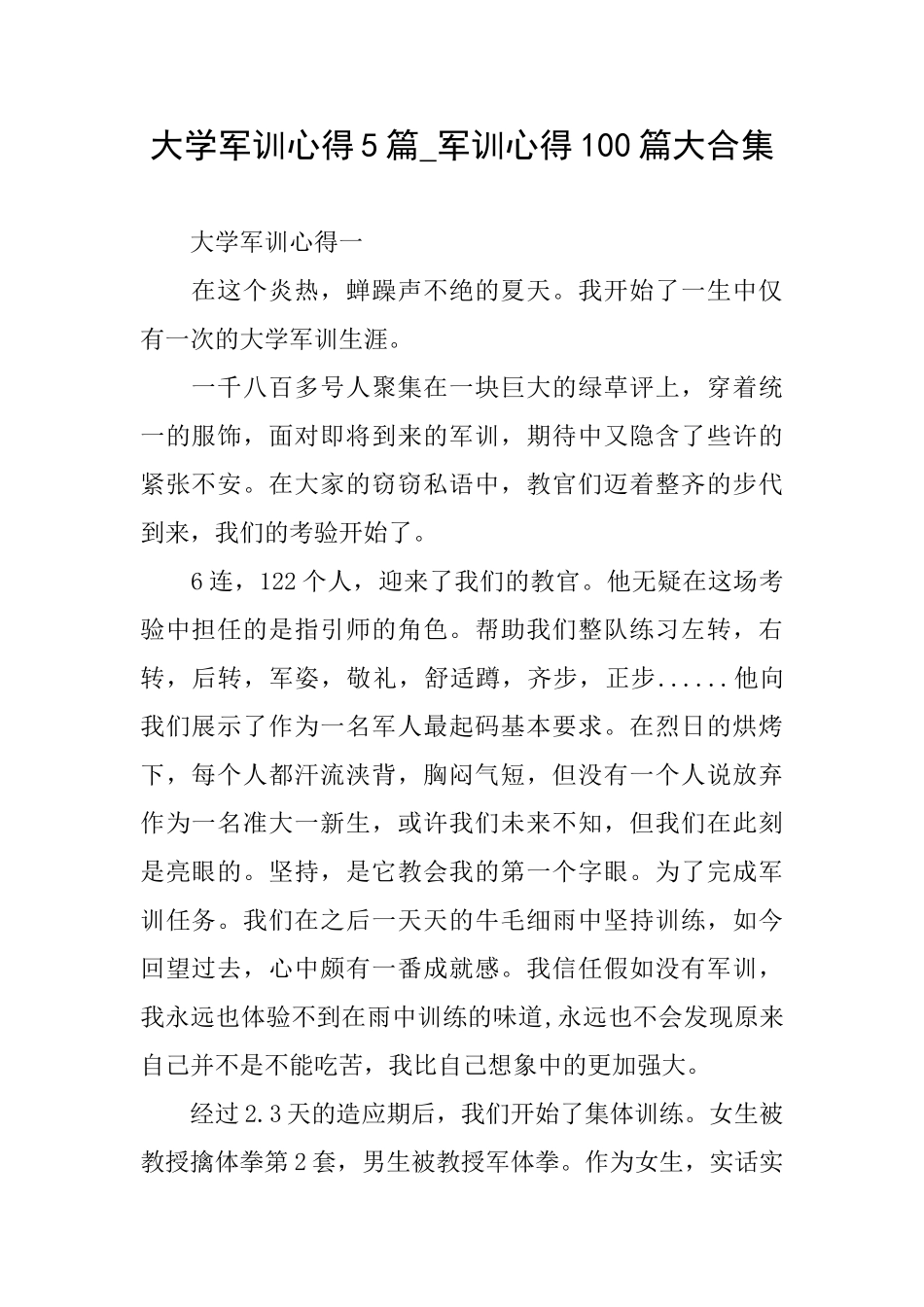 大学军训心得5篇_军训心得100篇大合集

大学军训心得一

在这个炎热，蝉躁声不绝的夏天。我开始了一生中仅有一次的大学军训生涯。

一千八百多号人聚集在一块巨大的绿草评上，穿着统一的服饰，面对即将到来的军训，期待中又隐含了些许的紧张不安。在大家的窃窃私语中，教官们迈着整齐的步代到来，我们的考验开始了。

6连，122个人，迎来了我们的教官。他无疑在这场考验中担任的是指引师的角色。帮助我们整队练习左转，右转，后转，军姿，敬礼，舒适蹲，齐步，正步......他向我们展示了作为一名军人最起码基本要求。在烈日的烘烤下，每个人都汗流浃背，胸闷气短，但没有一个人说放弃作为一名准大一新生，或许我们未来不知，但我们在此刻是亮眼的。坚持，是它教会我的第一个字眼。为了完成军训任务。我们在之后一天天的牛毛细雨中坚持训练，如今回望过去，心中颇有一番成就感。我信任假如没有军训，我永远也体验不到在雨中训练的味道,永远也不会发现原来自己并不是不能吃苦，我比自己想象中的更加强大。

经过2.3天的造应期后，我们开始了集体训练。女生被教授擒体拳第2套，男生被教授军体拳。作为女生，实话实